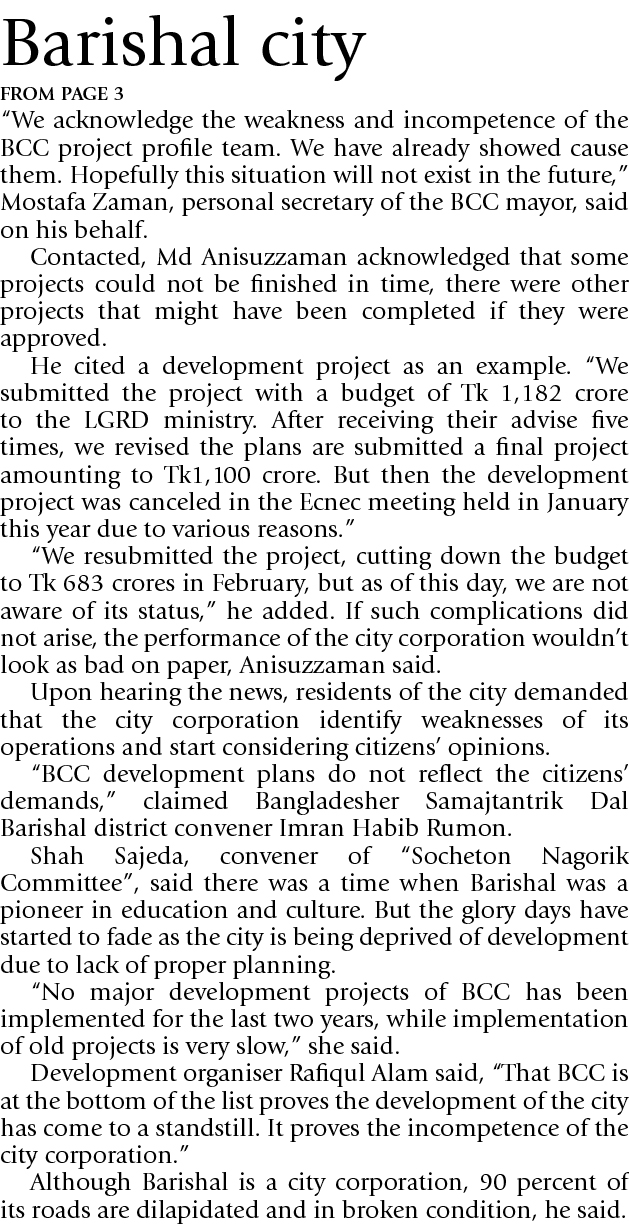 Barishal city

FROM PAGE 3

"We acknowledge the weakness and incompetence of the BCC project profile team. We have already showed cause them. Hopefully this situation will not exist in the future," Mostafa Zaman, personal secretary of the BCC mayor, said on his behalf.

Contacted, Md Anisuzzaman acknowledged that some projects could not be finished in time, there were other projects that might have been completed if they were approved.

He cited a development project as an example. "We submitted the project with a budget of Tk 1,182 crore to the LGRD ministry. After receiving their advise five times, we revised the plans are submitted a final project amounting to Tk1,100 crore. But then the development project was canceled in the Ecnec meeting held in January this year due to various reasons."

"We resubmitted the project, cutting down the budget to Tk 683 crores in February, but as of this day, we are not aware of its status," he added. If such complications did not arise, the performance of the city corporation wouldn't look as bad on paper, Anisuzzaman said.

Upon hearing the news, residents of the city demanded that the city corporation identify weaknesses of its operations and start considering citizens' opinions.

"BCC development plans do not reflect the citizens' demands," claimed Bangladesher Samajtantrik Dal Barishal district convener Imran Habib Rumon.

Shah Sajeda, convener of "Socheton Nagorik Committee", said there was a time when Barishal was a pioneer in education and culture. But the glory days have started to fade as the city is being deprived of development due to lack of proper planning.

"No major development projects of BCC has been implemented for the last two years, while implementation of old projects is very slow," she said.

Development organiser Rafiqul Alam said, "That BCC is at the bottom of the list proves the development of the city has come to a standstill. It proves the incompetence of the city corporation."

Although Barishal is a city corporation, 90 percent of its roads are dilapidated and in broken condition, he said.